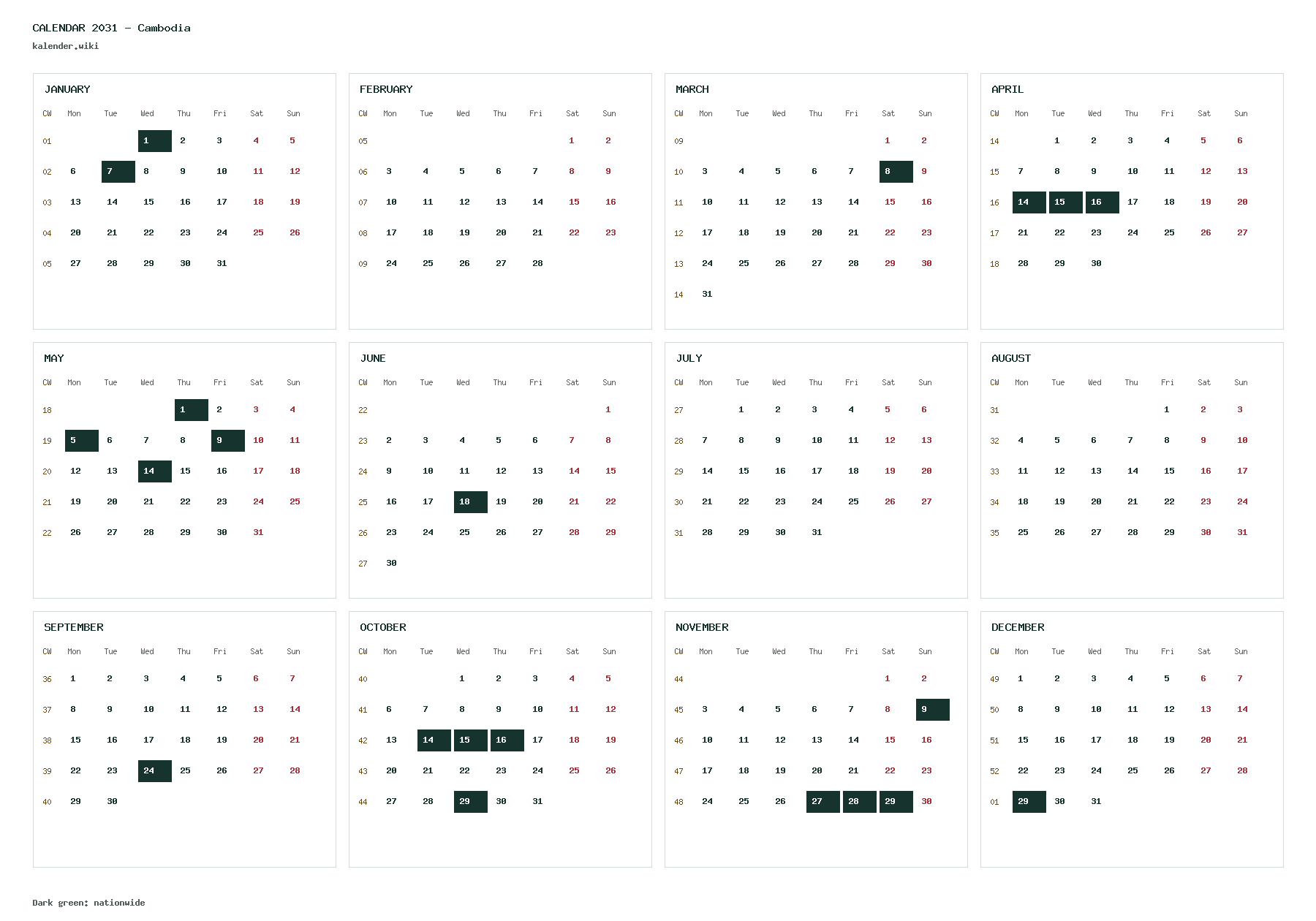 CALENDAR 2031 - Cambodia
kalender.wiki

JANUARY

| CW | Mon | Tue | Wed | Thu | Fri | Sat | Sun |
|---|---|---|---|---|---|---|---|
| 01 | | | 1 | 2 | 3 | 4 | 5 |
| 02 | 6 | 7 | 8 | 9 | 10 | 11 | 12 |
| 03 | 13 | 14 | 15 | 16 | 17 | 18 | 19 |
| 04 | 20 | 21 | 22 | 23 | 24 | 25 | 26 |
| 05 | 27 | 28 | 29 | 30 | 31 | | |

FEBRUARY

| CW | Mon | Tue | Wed | Thu | Fri | Sat | Sun |
|---|---|---|---|---|---|---|---|
| 05 | | | | | | 1 | 2 |
| 06 | 3 | 4 | 5 | 6 | 7 | 8 | 9 |
| 07 | 10 | 11 | 12 | 13 | 14 | 15 | 16 |
| 08 | 17 | 18 | 19 | 20 | 21 | 22 | 23 |
| 09 | 24 | 25 | 26 | 27 | 28 | | |

MARCH

| CW | Mon | Tue | Wed | Thu | Fri | Sat | Sun |
|---|---|---|---|---|---|---|---|
| 09 | | | | | | 1 | 2 |
| 10 | 3 | 4 | 5 | 6 | 7 | 8 | 9 |
| 11 | 10 | 11 | 12 | 13 | 14 | 15 | 16 |
| 12 | 17 | 18 | 19 | 20 | 21 | 22 | 23 |
| 13 | 24 | 25 | 26 | 27 | 28 | 29 | 30 |
| 14 | 31 | | | | | | |

APRIL

| CW | Mon | Tue | Wed | Thu | Fri | Sat | Sun |
|---|---|---|---|---|---|---|---|
| 14 | | 1 | 2 | 3 | 4 | 5 | 6 |
| 15 | 7 | 8 | 9 | 10 | 11 | 12 | 13 |
| 16 | 14 | 15 | 16 | 17 | 18 | 19 | 20 |
| 17 | 21 | 22 | 23 | 24 | 25 | 26 | 27 |
| 18 | 28 | 29 | 30 | | | | |

MAY

| CW | Mon | Tue | Wed | Thu | Fri | Sat | Sun |
|---|---|---|---|---|---|---|---|
| 18 | | | | 1 | 2 | 3 | 4 |
| 19 | 5 | 6 | 7 | 8 | 9 | 10 | 11 |
| 20 | 12 | 13 | 14 | 15 | 16 | 17 | 18 |
| 21 | 19 | 20 | 21 | 22 | 23 | 24 | 25 |
| 22 | 26 | 27 | 28 | 29 | 30 | 31 | |

JUNE

| CW | Mon | Tue | Wed | Thu | Fri | Sat | Sun |
|---|---|---|---|---|---|---|---|
| 22 | | | | | | | 1 |
| 23 | 2 | 3 | 4 | 5 | 6 | 7 | 8 |
| 24 | 9 | 10 | 11 | 12 | 13 | 14 | 15 |
| 25 | 16 | 17 | 18 | 19 | 20 | 21 | 22 |
| 26 | 23 | 24 | 25 | 26 | 27 | 28 | 29 |
| 27 | 30 | | | | | | |

JULY

| CW | Mon | Tue | Wed | Thu | Fri | Sat | Sun |
|---|---|---|---|---|---|---|---|
| 27 | | 1 | 2 | 3 | 4 | 5 | 6 |
| 28 | 7 | 8 | 9 | 10 | 11 | 12 | 13 |
| 29 | 14 | 15 | 16 | 17 | 18 | 19 | 20 |
| 30 | 21 | 22 | 23 | 24 | 25 | 26 | 27 |
| 31 | 28 | 29 | 30 | 31 | | | |

AUGUST

| CW | Mon | Tue | Wed | Thu | Fri | Sat | Sun |
|---|---|---|---|---|---|---|---|
| 31 | | | | | 1 | 2 | 3 |
| 32 | 4 | 5 | 6 | 7 | 8 | 9 | 10 |
| 33 | 11 | 12 | 13 | 14 | 15 | 16 | 17 |
| 34 | 18 | 19 | 20 | 21 | 22 | 23 | 24 |
| 35 | 25 | 26 | 27 | 28 | 29 | 30 | 31 |

SEPTEMBER

| CW | Mon | Tue | Wed | Thu | Fri | Sat | Sun |
|---|---|---|---|---|---|---|---|
| 36 | 1 | 2 | 3 | 4 | 5 | 6 | 7 |
| 37 | 8 | 9 | 10 | 11 | 12 | 13 | 14 |
| 38 | 15 | 16 | 17 | 18 | 19 | 20 | 21 |
| 39 | 22 | 23 | 24 | 25 | 26 | 27 | 28 |
| 40 | 29 | 30 | | | | | |

OCTOBER

| CW | Mon | Tue | Wed | Thu | Fri | Sat | Sun |
|---|---|---|---|---|---|---|---|
| 40 | | | 1 | 2 | 3 | 4 | 5 |
| 41 | 6 | 7 | 8 | 9 | 10 | 11 | 12 |
| 42 | 13 | 14 | 15 | 16 | 17 | 18 | 19 |
| 43 | 20 | 21 | 22 | 23 | 24 | 25 | 26 |
| 44 | 27 | 28 | 29 | 30 | 31 | | |

NOVEMBER

| CW | Mon | Tue | Wed | Thu | Fri | Sat | Sun |
|---|---|---|---|---|---|---|---|
| 44 | | | | | | 1 | 2 |
| 45 | 3 | 4 | 5 | 6 | 7 | 8 | 9 |
| 46 | 10 | 11 | 12 | 13 | 14 | 15 | 16 |
| 47 | 17 | 18 | 19 | 20 | 21 | 22 | 23 |
| 48 | 24 | 25 | 26 | 27 | 28 | 29 | 30 |

DECEMBER

| CW | Mon | Tue | Wed | Thu | Fri | Sat | Sun |
|---|---|---|---|---|---|---|---|
| 49 | 1 | 2 | 3 | 4 | 5 | 6 | 7 |
| 50 | 8 | 9 | 10 | 11 | 12 | 13 | 14 |
| 51 | 15 | 16 | 17 | 18 | 19 | 20 | 21 |
| 52 | 22 | 23 | 24 | 25 | 26 | 27 | 28 |
| 01 | 29 | 30 | 31 | | | | |

Dark green: nationwide